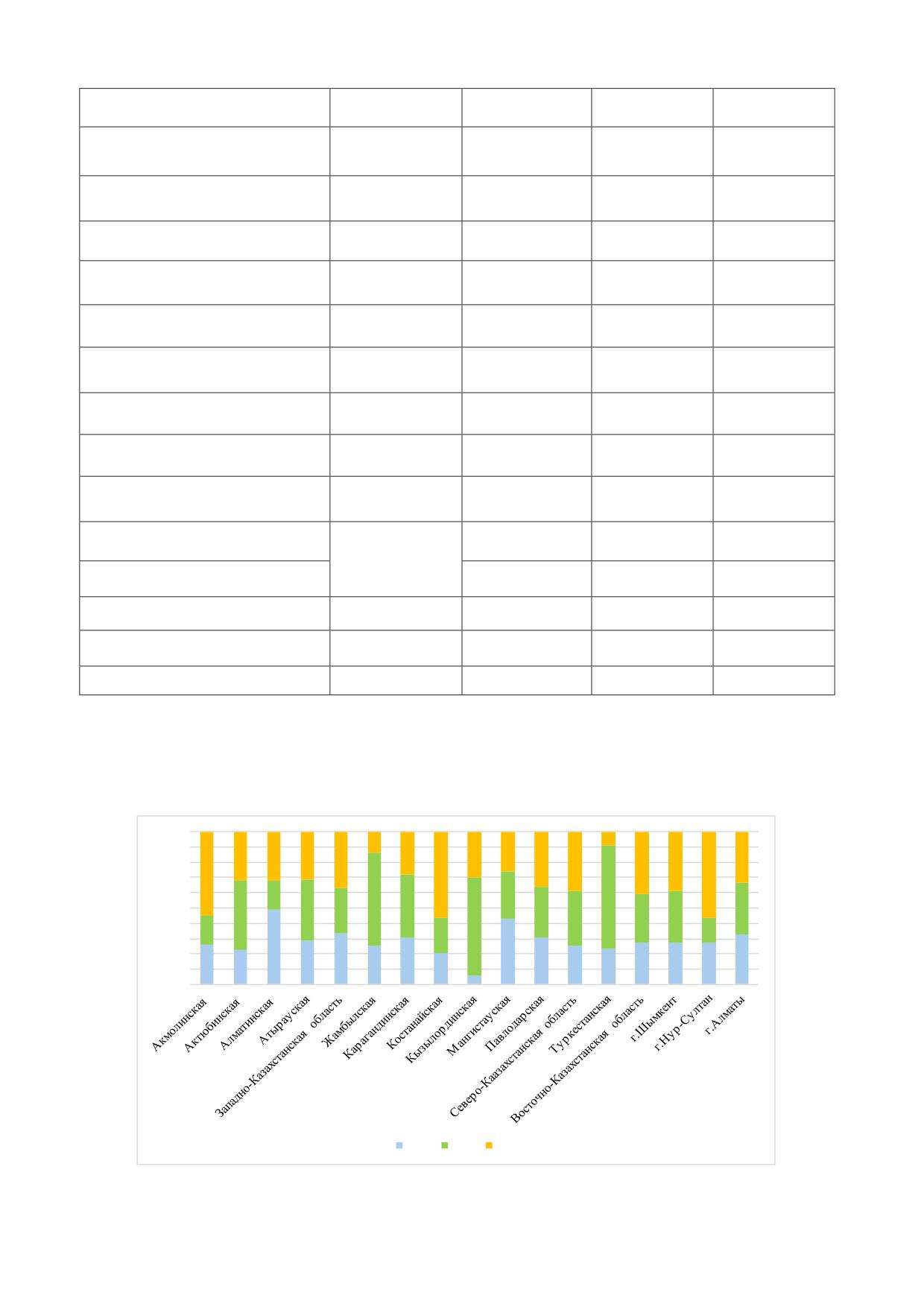 Акмолинская
Актюбинская
Алматинская
Атырауская
Западно-Казахстанская область
Жамбылская
Карагандинская
Костанайская
Кызылординская
Мангистауская
Павлодарская
Северо-Каазахстанская область
Туркестанская
Восточно-Казахстанская область
г.Шымкент
г.Нур-Султан
г.Алматы